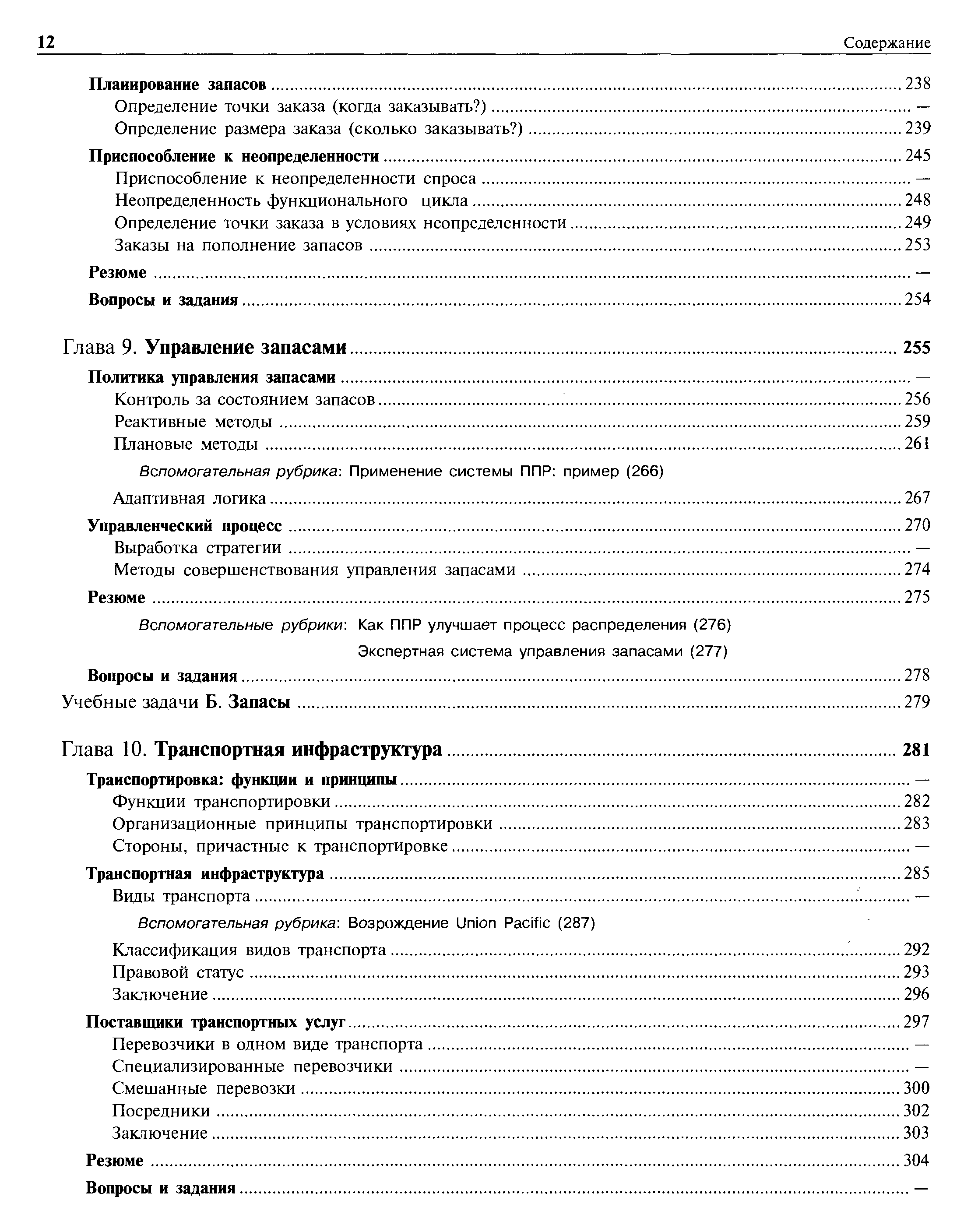 12 Содержание

Планирование запасов ........ 238
Определение точки заказа (когда заказывать?) ........ —
Определение размера заказа (сколько заказывать?) ........ 239

Приспособление к неопределенности ........ 245
Приспособление к неопределенности спроса ........ —
Неопределенность функционального цикла ........ 248
Определение точки заказа в условиях неопределенности ........ 249
Заказы на пополнение запасов ........ 253

Резюме ........ —

Вопросы и задания ........ 254

Глава 9. Управление запасами ........ 255

Политика управления запасами ........ —
Контроль за состоянием запасов ........ 256
Реактивные методы ........ 259
Плановые методы ........ 261

Вспомогательная рубрика: Применение системы ППР: пример (266)

Адаптивная логика ........ 267

Управленческий процесс ........ 270
Выработка стратегии ........ —
Методы совершенствования управления запасами ........ 274

Резюме ........ 275

Вспомогательные рубрики: Как ППР улучшает процесс распределения (276)
Экспертная система управления запасами (277)

Вопросы и задания ........ 278

Учебные задачи Б. Запасы ........ 279

Глава 10. Транспортная инфраструктура ........ 281

Транспортировка: функции и принципы ........ —
Функции транспортировки ........ 282
Организационные принципы транспортировки ........ 283
Стороны, причастные к транспортировке ........ —

Транспортная инфраструктура ........ 285
Виды транспорта ........ —

Вспомогательная рубрика: Возрождение Union Pacific (287)

Классификация видов транспорта ........ 292
Правовой статус ........ 293
Заключение ........ 296

Поставщики транспортных услуг ........ 297
Перевозчики в одном виде транспорта ........ —
Специализированные перевозчики ........ —
Смешанные перевозки ........ 300
Посредники ........ 302
Заключение ........ 303

Резюме ........ 304

Вопросы и задания ........ —